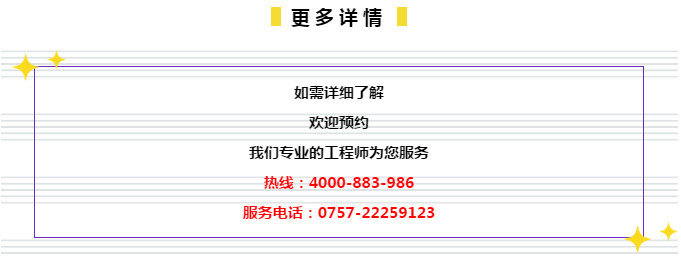 更多详情

如需详细了解

欢迎预约

我们专业的工程师为您服务

热线：4000-883-986

服务电话：0757-22259123